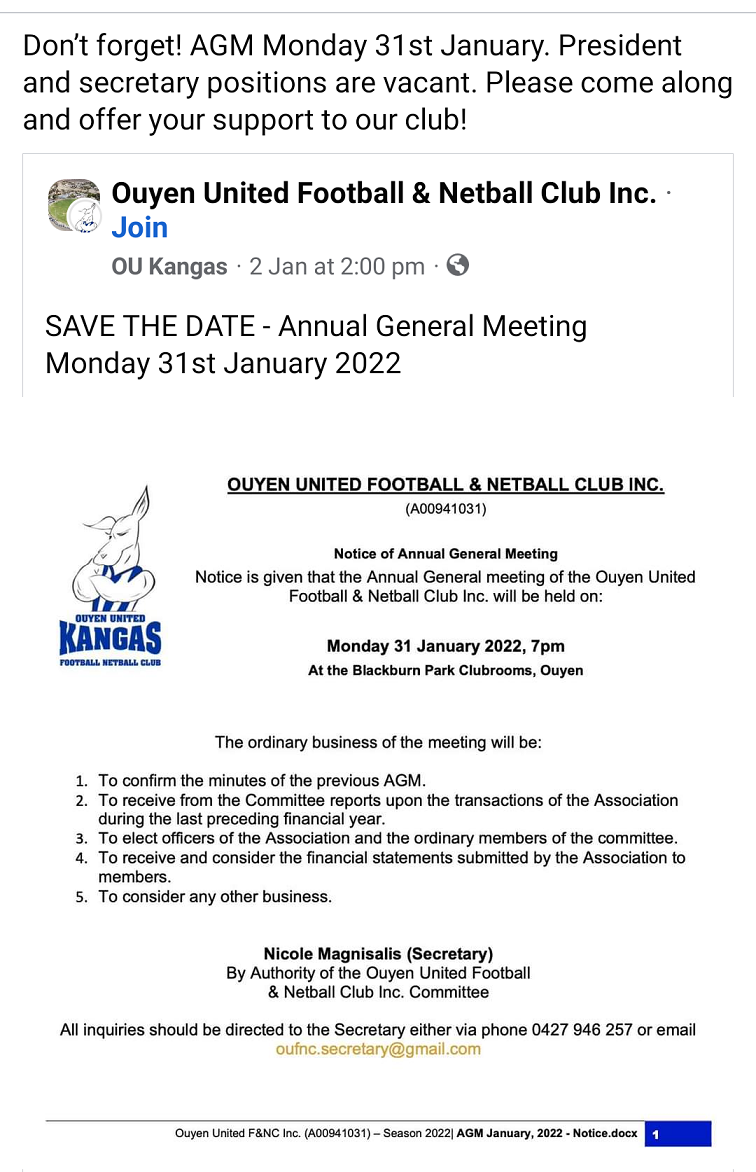 Don't forget! AGM Monday 31st January. President and secretary positions are vacant. Please come along and offer your support to our club!

Ouyen United Football & Netball Club Inc. · Join
OU Kangas · 2 Jan at 2:00 pm ·

SAVE THE DATE - Annual General Meeting
Monday 31st January 2022

OUYEN UNITED KANGAS FOOTBALL NETBALL CLUB

OUYEN UNITED FOOTBALL & NETBALL CLUB INC.
(A00941031)

Notice of Annual General Meeting
Notice is given that the Annual General meeting of the Ouyen United Football & Netball Club Inc. will be held on:

Monday 31 January 2022, 7pm
At the Blackburn Park Clubrooms, Ouyen

The ordinary business of the meeting will be:

1. To confirm the minutes of the previous AGM.
2. To receive from the Committee reports upon the transactions of the Association during the last preceding financial year.
3. To elect officers of the Association and the ordinary members of the committee.
4. To receive and consider the financial statements submitted by the Association to members.
5. To consider any other business.

Nicole Magnisalis (Secretary)
By Authority of the Ouyen United Football & Netball Club Inc. Committee

All inquiries should be directed to the Secretary either via phone 0427 946 257 or email oufnc.secretary@gmail.com

Ouyen United F&NC Inc. (A00941031) – Season 2022| AGM January, 2022 - Notice.docx 1